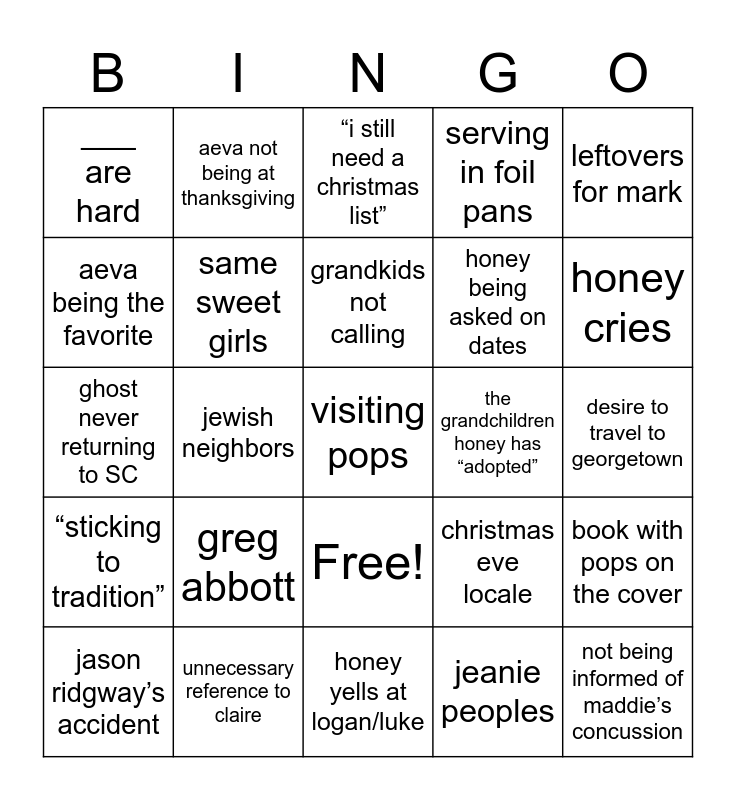 | B | I | N | G | O |
|---|---|---|---|---|
| ____ are hard | aeva not being at thanksgiving | "i still need a christmas list" | serving in foil pans | leftovers for mark |
| aeva being the favorite | same sweet girls | grandkids not calling | honey being asked on dates | honey cries |
| ghost never returning to SC | jewish neighbors | visiting pops | the grandchildren honey has "adopted" | desire to travel to georgetown |
| "sticking to tradition" | greg abbott | Free! | christmas eve locale | book with pops on the cover |
| jason ridgway's accident | unnecessary reference to claire | honey yells at logan/luke | jeanie peoples | not being informed of maddie's concussion |